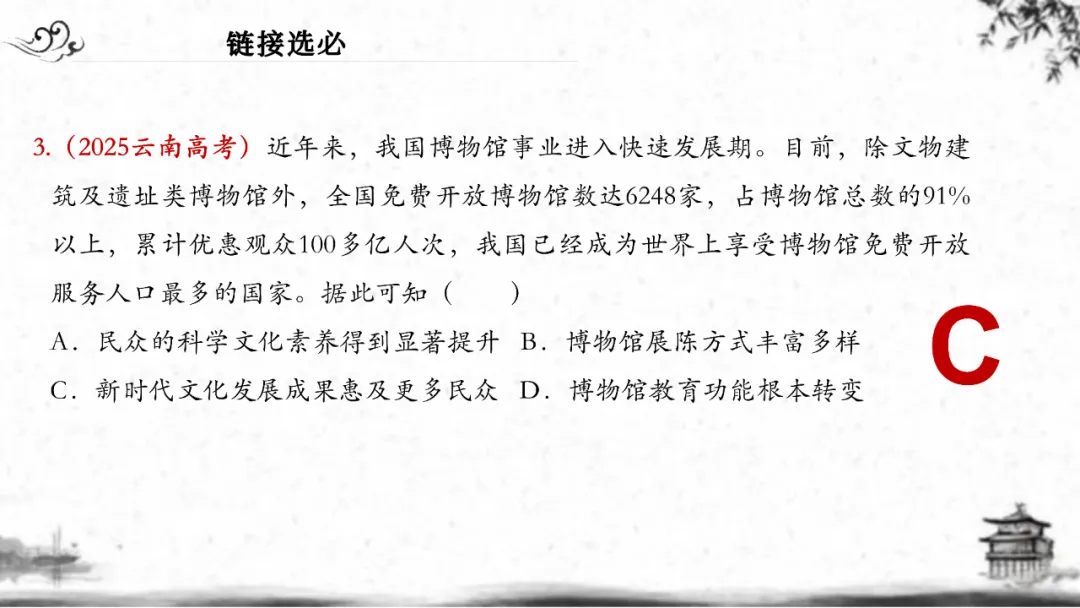 链接选必

3.（2025云南高考）近年来，我国博物馆事业进入快速发展期。目前，除文物建筑及遗址类博物馆外，全国免费开放博物馆数达6248家，占博物馆总数的91%以上，累计优惠观众100多亿人次，我国已经成为世界上享受博物馆免费开放服务人口最多的国家。据此可知（　　）

A．民众的科学文化素养得到显著提升　B．博物馆展陈方式丰富多样

C．新时代文化发展成果惠及更多民众　D．博物馆教育功能根本转变

C